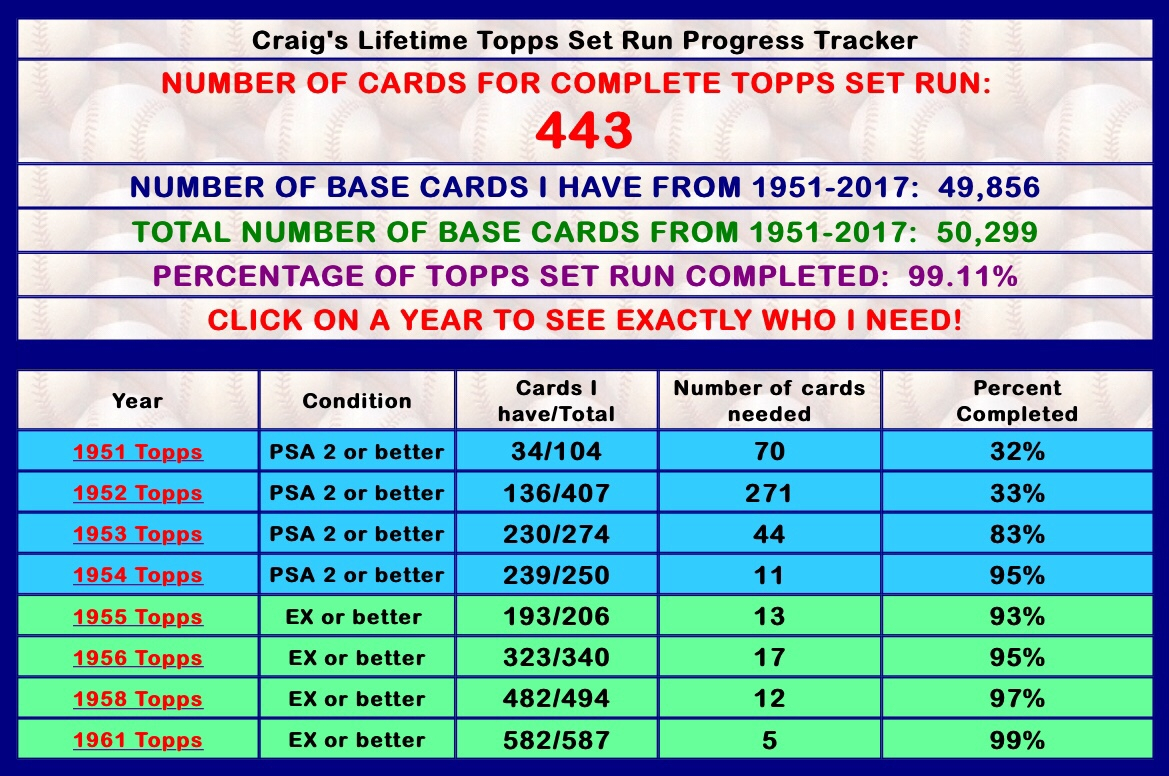 Craig's Lifetime Topps Set Run Progress Tracker

NUMBER OF CARDS FOR COMPLETE TOPPS SET RUN:
443

NUMBER OF BASE CARDS I HAVE FROM 1951-2017: 49,856

TOTAL NUMBER OF BASE CARDS FROM 1951-2017: 50,299

PERCENTAGE OF TOPPS SET RUN COMPLETED: 99.11%

CLICK ON A YEAR TO SEE EXACTLY WHO I NEED!

| Year | Condition | Cards I have/Total | Number of cards needed | Percent Completed |
|---|---|---|---|---|
| 1951 Topps | PSA 2 or better | 34/104 | 70 | 32% |
| 1952 Topps | PSA 2 or better | 136/407 | 271 | 33% |
| 1953 Topps | PSA 2 or better | 230/274 | 44 | 83% |
| 1954 Topps | PSA 2 or better | 239/250 | 11 | 95% |
| 1955 Topps | EX or better | 193/206 | 13 | 93% |
| 1956 Topps | EX or better | 323/340 | 17 | 95% |
| 1958 Topps | EX or better | 482/494 | 12 | 97% |
| 1961 Topps | EX or better | 582/587 | 5 | 99% |